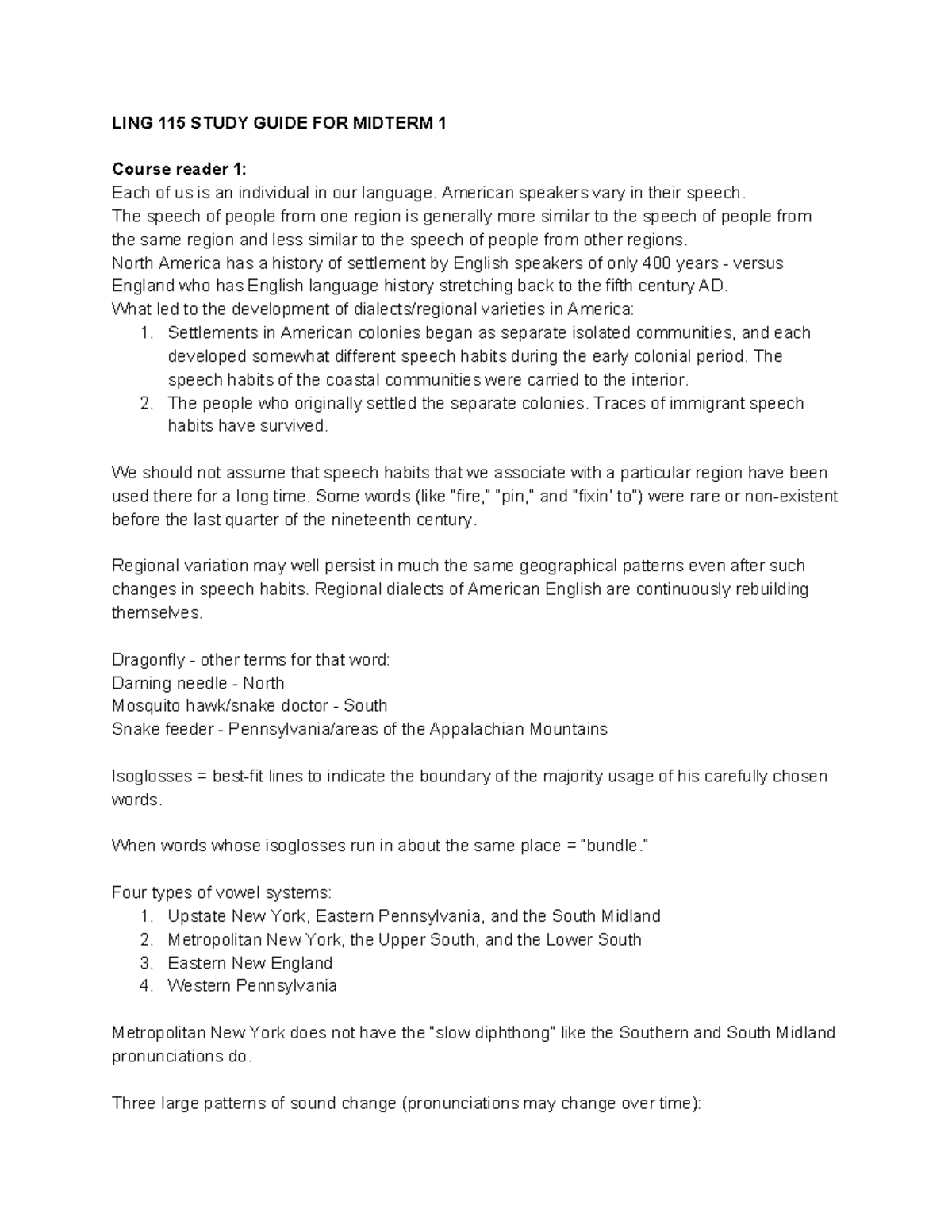 LING 115 STUDY GUIDE FOR MIDTERM 1

Course reader 1:
Each of us is an individual in our language. American speakers vary in their speech.
The speech of people from one region is generally more similar to the speech of people from the same region and less similar to the speech of people from other regions.
North America has a history of settlement by English speakers of only 400 years - versus England who has English language history stretching back to the fifth century AD.
What led to the development of dialects/regional varieties in America:
1. Settlements in American colonies began as separate isolated communities, and each developed somewhat different speech habits during the early colonial period. The speech habits of the coastal communities were carried to the interior.
2. The people who originally settled the separate colonies. Traces of immigrant speech habits have survived.

We should not assume that speech habits that we associate with a particular region have been used there for a long time. Some words (like "fire," "pin," and "fixin' to") were rare or non-existent before the last quarter of the nineteenth century.

Regional variation may well persist in much the same geographical patterns even after such changes in speech habits. Regional dialects of American English are continuously rebuilding themselves.

Dragonfly - other terms for that word:
Darning needle - North
Mosquito hawk/snake doctor - South
Snake feeder - Pennsylvania/areas of the Appalachian Mountains

Isoglosses = best-fit lines to indicate the boundary of the majority usage of his carefully chosen words.

When words whose isoglosses run in about the same place = "bundle."

Four types of vowel systems:
1. Upstate New York, Eastern Pennsylvania, and the South Midland
2. Metropolitan New York, the Upper South, and the Lower South
3. Eastern New England
4. Western Pennsylvania

Metropolitan New York does not have the "slow diphthong" like the Southern and South Midland pronunciations do.

Three large patterns of sound change (pronunciations may change over time):